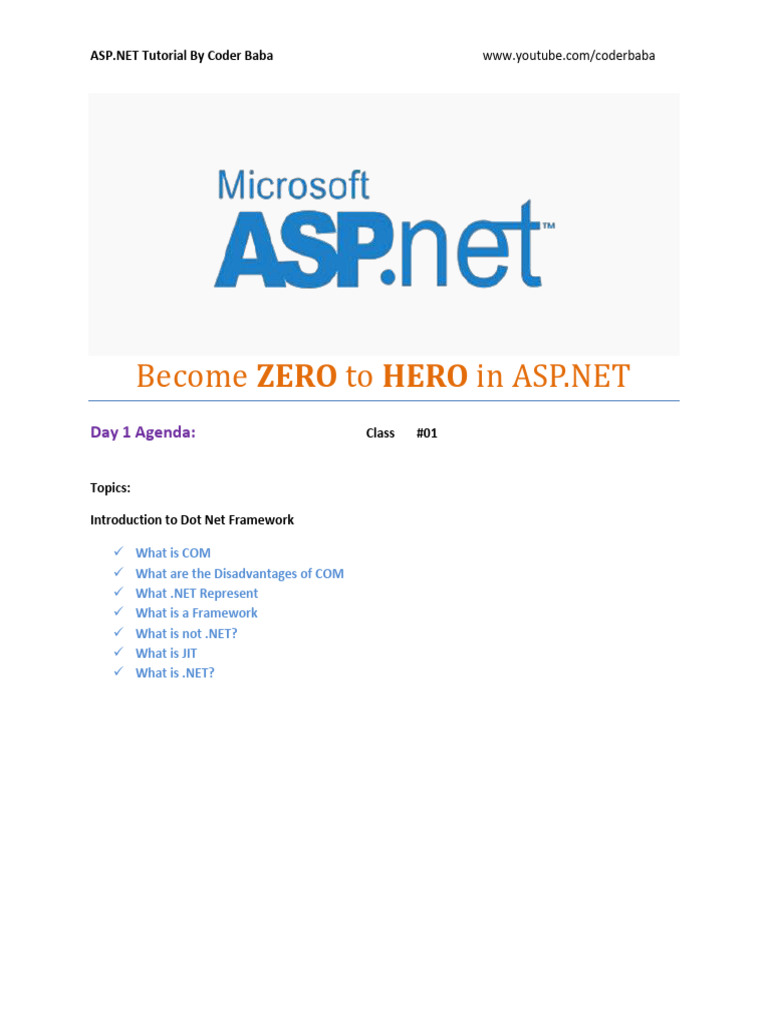 ASP.NET Tutorial By Coder Baba www.youtube.com/coderbaba

Microsoft
ASP.net™

Become ZERO to HERO in ASP.NET

Day 1 Agenda: Class #01

Topics:

Introduction to Dot Net Framework

✓ What is COM
✓ What are the Disadvantages of COM
✓ What .NET Represent
✓ What is a Framework
✓ What is not .NET?
✓ What is JIT
✓ What is .NET?